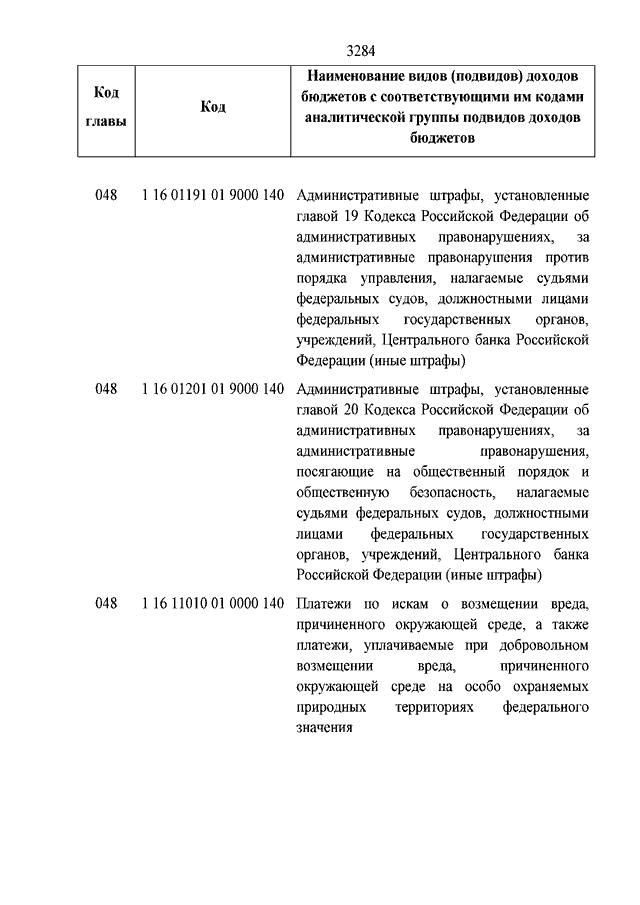 3284

| Код главы | Код | Наименование видов (подвидов) доходов бюджетов с соответствующими им кодами аналитической группы подвидов доходов бюджетов |
|---|---|---|
| 048 | 1 16 01191 01 9000 140 | Административные штрафы, установленные главой 19 Кодекса Российской Федерации об административных правонарушениях, за административные правонарушения против порядка управления, налагаемые судьями федеральных судов, должностными лицами федеральных государственных органов, учреждений, Центрального банка Российской Федерации (иные штрафы) |
| 048 | 1 16 01201 01 9000 140 | Административные штрафы, установленные главой 20 Кодекса Российской Федерации об административных правонарушениях, за административные правонарушения, посягающие на общественный порядок и общественную безопасность, налагаемые судьями федеральных судов, должностными лицами федеральных государственных органов, учреждений, Центрального банка Российской Федерации (иные штрафы) |
| 048 | 1 16 11010 01 0000 140 | Платежи по искам о возмещении вреда, причиненного окружающей среде, а также платежи, уплачиваемые при добровольном возмещении вреда, причиненного окружающей среде на особо охраняемых природных территориях федерального значения |